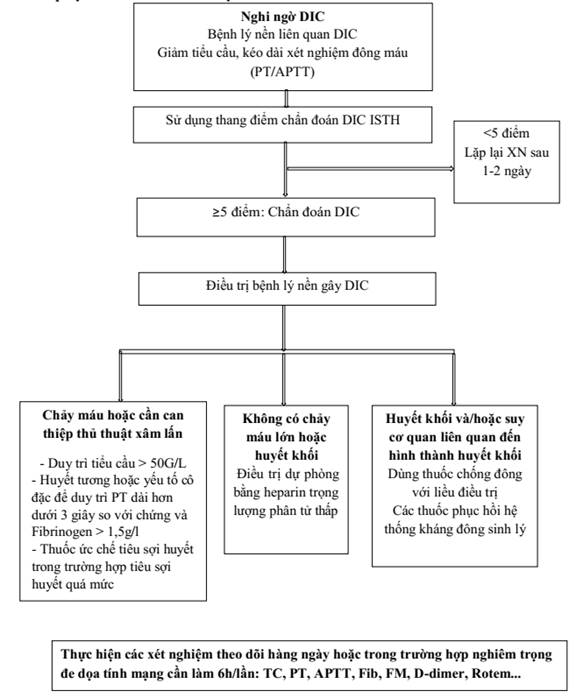 Nghi ngờ DIC
Bệnh lý nền liên quan DIC
Giảm tiểu cầu, kéo dài xét nghiệm đông máu (PT/APTT)

Sử dụng thang điểm chẩn đoán DIC ISTH

<5 điểm
Lặp lại XN sau 1-2 ngày

≥5 điểm: Chẩn đoán DIC

Điều trị bệnh lý nền gây DIC

Chảy máu hoặc cần can thiệp thủ thuật xâm lấn

- Duy trì tiểu cầu > 50G/L
- Huyết tương hoặc yếu tố cô đặc để duy trì PT dài hơn dưới 3 giây so với chứng và Fibrinogen > 1,5g/l
- Thuốc ức chế tiêu sợi huyết trong trường hợp tiêu sợi huyết quá mức

Không có chảy máu lớn hoặc huyết khối
Điều trị dự phòng bằng heparin trọng lượng phân tử thấp

Huyết khối và/hoặc suy cơ quan liên quan đến hình thành huyết khối
Dùng thuốc chống đông với liều điều trị
Các thuốc phục hồi hệ thống kháng đông sinh lý

Thực hiện các xét nghiệm theo dõi hàng ngày hoặc trong trường hợp nghiêm trọng đe dọa tính mạng cần làm 6h/lần: TC, PT, APTT, Fib, FM, D-dimer, Rotem...